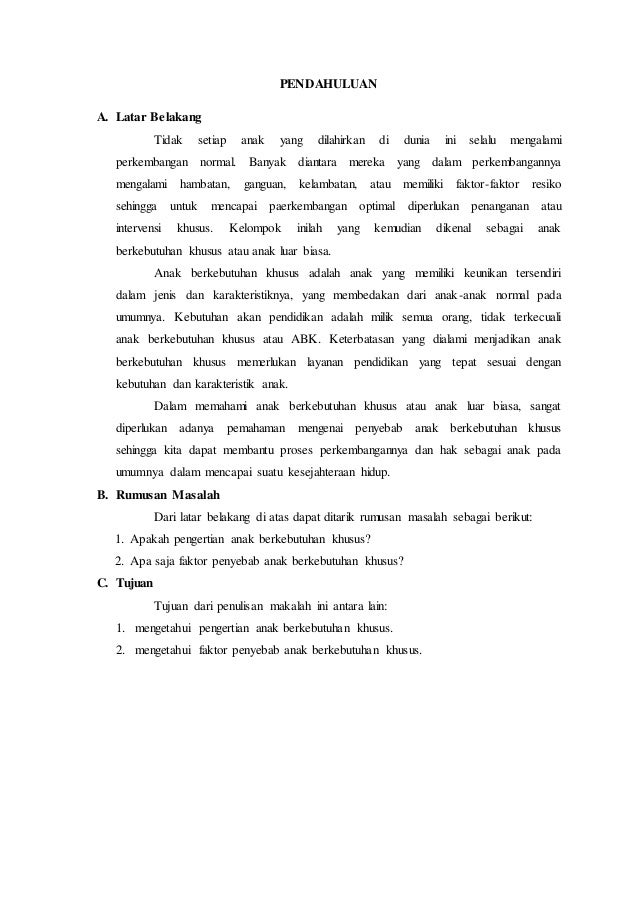 PENDAHULUAN

A. Latar Belakang

Tidak setiap anak yang dilahirkan di dunia ini selalu mengalami perkembangan normal. Banyak diantara mereka yang dalam perkembangannya mengalami hambatan, ganguan, kelambatan, atau memiliki faktor-faktor resiko sehingga untuk mencapai paerkembangan optimal diperlukan penanganan atau intervensi khusus. Kelompok inilah yang kemudian dikenal sebagai anak berkebutuhan khusus atau anak luar biasa.

Anak berkebutuhan khusus adalah anak yang memiliki keunikan tersendiri dalam jenis dan karakteristiknya, yang membedakan dari anak-anak normal pada umumnya. Kebutuhan akan pendidikan adalah milik semua orang, tidak terkecuali anak berkebutuhan khusus atau ABK. Keterbatasan yang dialami menjadikan anak berkebutuhan khusus memerlukan layanan pendidikan yang tepat sesuai dengan kebutuhan dan karakteristik anak.

Dalam memahami anak berkebutuhan khusus atau anak luar biasa, sangat diperlukan adanya pemahaman mengenai penyebab anak berkebutuhan khusus sehingga kita dapat membantu proses perkembangannya dan hak sebagai anak pada umumnya dalam mencapai suatu kesejahteraan hidup.

B. Rumusan Masalah

Dari latar belakang di atas dapat ditarik rumusan masalah sebagai berikut:

1. Apakah pengertian anak berkebutuhan khusus?
2. Apa saja faktor penyebab anak berkebutuhan khusus?

C. Tujuan

Tujuan dari penulisan makalah ini antara lain:

1. mengetahui pengertian anak berkebutuhan khusus.
2. mengetahui faktor penyebab anak berkebutuhan khusus.